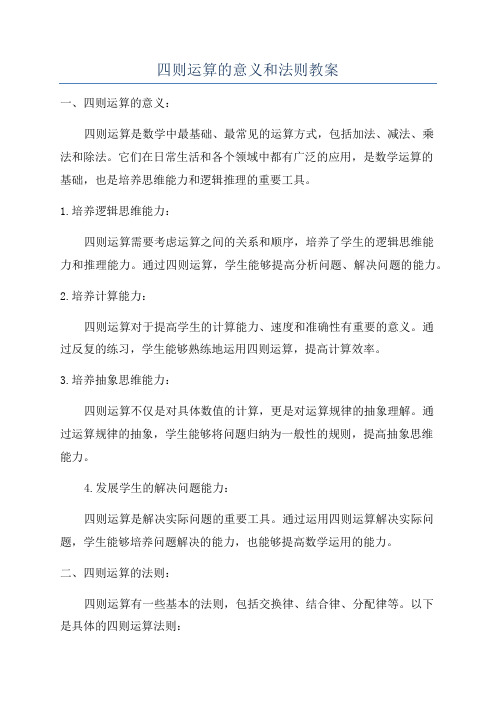 四则运算的意义和法则教案

一、四则运算的意义：

四则运算是数学中最基础、最常见的运算方式，包括加法、减法、乘法和除法。它们在日常生活和各个领域中都有广泛的应用，是数学运算的基础，也是培养思维能力和逻辑推理的重要工具。

1.培养逻辑思维能力：

四则运算需要考虑运算之间的关系和顺序，培养了学生的逻辑思维能力和推理能力。通过四则运算，学生能够提高分析问题、解决问题的能力。

2.培养计算能力：

四则运算对于提高学生的计算能力、速度和准确性有重要的意义。通过反复的练习，学生能够熟练地运用四则运算，提高计算效率。

3.培养抽象思维能力：

四则运算不仅是对具体数值的计算，更是对运算规律的抽象理解。通过运算规律的抽象，学生能够将问题归纳为一般性的规则，提高抽象思维能力。

4.发展学生的解决问题能力：

四则运算是解决实际问题的重要工具。通过运用四则运算解决实际问题，学生能够培养问题解决的能力，也能够提高数学运用的能力。

二、四则运算的法则：

四则运算有一些基本的法则，包括交换律、结合律、分配律等。以下是具体的四则运算法则：